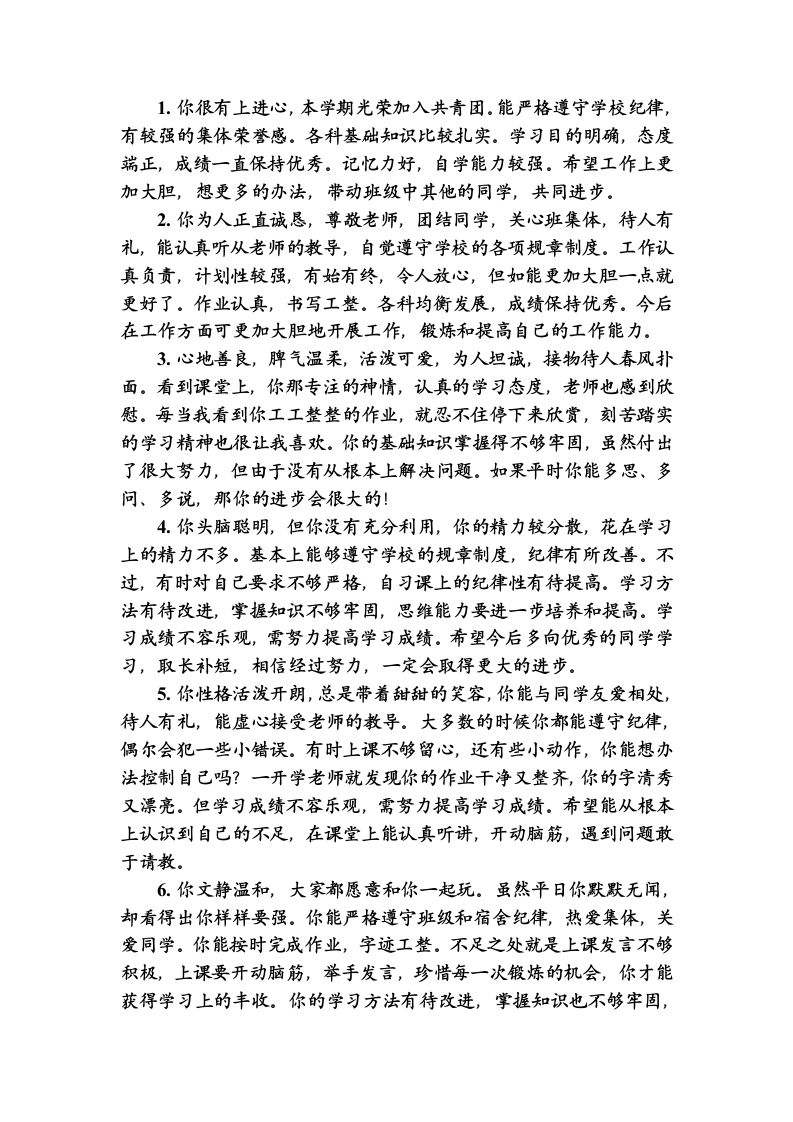 1. 你很有上进心，本学期光荣加入共青团。能严格遵守学校纪律，有较强的集体荣誉感。各科基础知识比较扎实。学习目的明确，态度端正，成绩一直保持优秀。记忆力好，自学能力较强。希望工作上更加大胆，想更多的办法，带动班级中其他的同学，共同进步。

2. 你为人正直诚恳，尊敬老师，团结同学，关心班集体，待人有礼，能认真听从老师的教导，自觉遵守学校的各项规章制度。工作认真负责，计划性较强，有始有终，令人放心，但如能更加大胆一点就更好了。作业认真，书写工整。各科均衡发展，成绩保持优秀。今后在工作方面可更加大胆地开展工作，锻炼和提高自己的工作能力。

3. 心地善良，脾气温柔，活泼可爱，为人坦诚，接物待人春风扑面。看到课堂上，你那专注的神情，认真的学习态度，老师也感到欣慰。每当我看到你工工整整的作业，就忍不住停下来欣赏，刻苦踏实的学习精神也很让我喜欢。你的基础知识掌握得不够牢固，虽然付出了很大努力，但由于没有从根本上解决问题。如果平时你能多思、多问、多说，那你的进步会很大的!

4. 你头脑聪明，但你没有充分利用，你的精力较分散，花在学习上的精力不多。基本上能够遵守学校的规章制度，纪律有所改善。不过，有时对自己要求不够严格，自习课上的纪律性有待提高。学习方法有待改进，掌握知识不够牢固，思维能力要进一步培养和提高。学习成绩不容乐观，需努力提高学习成绩。希望今后多向优秀的同学学习，取长补短，相信经过努力，一定会取得更大的进步。

5. 你性格活泼开朗，总是带着甜甜的笑容，你能与同学友爱相处，待人有礼，能虚心接受老师的教导。大多数的时候你都能遵守纪律，偶尔会犯一些小错误。有时上课不够留心，还有些小动作，你能想办法控制自己吗？一开学老师就发现你的作业干净又整齐，你的字清秀又漂亮。但学习成绩不容乐观，需努力提高学习成绩。希望能从根本上认识到自己的不足，在课堂上能认真听讲，开动脑筋，遇到问题敢于请教。

6. 你文静温和，大家都愿意和你一起玩。虽然平日你默默无闻，却看得出你样样要强。你能严格遵守班级和宿舍纪律，热爱集体，关爱同学。你能按时完成作业，字迹工整。不足之处就是上课发言不够积极，上课要开动脑筋，举手发言，珍惜每一次锻炼的机会，你才能获得学习上的丰收。你的学习方法有待改进，掌握知识也不够牢固，